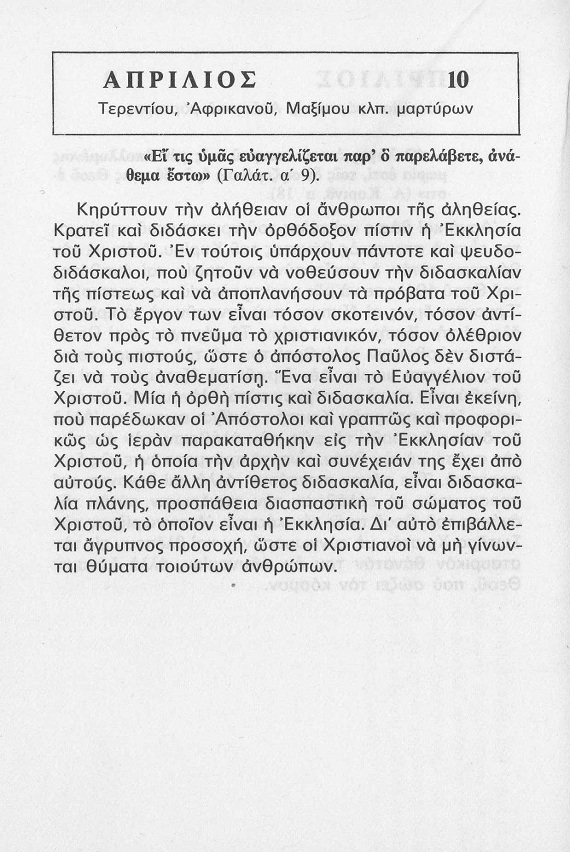 ΑΠΡΙΛΙΟΣ 10

Τερεντίου, Ἀφρικανοῦ, Μαξίμου κλπ. μαρτύρων

«Εἴ τις ὑμᾶς εὐαγγελίζεται παρ' ὃ παρελάβετε, ἀνάθεμα ἔστω» (Γαλάτ. α´ 9).

Κηρύττουν τὴν ἀλήθειαν οἱ ἄνθρωποι τῆς ἀληθείας. Κρατεῖ καὶ διδάσκει τὴν ὀρθόδοξον πίστιν ἡ Ἐκκλησία τοῦ Χριστοῦ. Ἐν τούτοις ὑπάρχουν πάντοτε καὶ ψευδοδιδάσκαλοι, ποὺ ζητοῦν νὰ νοθεύσουν τὴν διδασκαλίαν τῆς πίστεως καὶ νὰ ἀποπλανήσουν τὰ πρόβατα τοῦ Χριστοῦ. Τὸ ἔργον των εἶναι τόσον σκοτεινόν, τόσον ἀντίθετον πρὸς τὸ πνεῦμα τὸ χριστιανικόν, τόσον ὀλέθριον διὰ τοὺς πιστούς, ὥστε ὁ ἀπόστολος Παῦλος δὲν διστάζει νὰ τοὺς ἀναθεματίσῃ. Ἕνα εἶναι τὸ Εὐαγγέλιον τοῦ Χριστοῦ. Μία ἡ ὀρθὴ πίστις καὶ διδασκαλία. Εἶναι ἐκείνη, ποὺ παρέδωκαν οἱ Ἀπόστολοι καὶ γραπτῶς καὶ προφορικῶς ὡς ἱερὰν παρακαταθήκην εἰς τὴν Ἐκκλησίαν τοῦ Χριστοῦ, ἡ ὁποία τὴν ἀρχὴν καὶ συνέχειάν της ἔχει ἀπὸ αὐτούς. Κάθε ἄλλη ἀντίθετος διδασκαλία, εἶναι διδασκαλία πλάνης, προσπάθεια διασπαστικὴ τοῦ σώματος τοῦ Χριστοῦ, τὸ ὁποῖον εἶναι ἡ Ἐκκλησία. Δι' αὐτὸ ἐπιβάλλεται ἄγρυπνος προσοχή, ὥστε οἱ Χριστιανοὶ νὰ μὴ γίνωνται θύματα τοιούτων ἀνθρώπων.